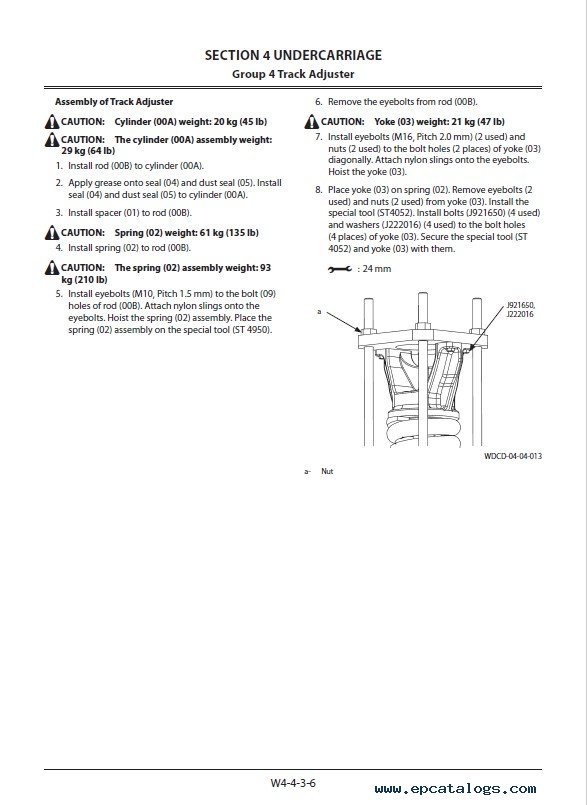 SECTION 4 UNDERCARRIAGE
Group 4 Track Adjuster

Assembly of Track Adjuster

CAUTION: Cylinder (00A) weight: 20 kg (45 lb)

CAUTION: The cylinder (00A) assembly weight: 29 kg (64 lb)

1. Install rod (00B) to cylinder (00A).

2. Apply grease onto seal (04) and dust seal (05). Install seal (04) and dust seal (05) to cylinder (00A).

3. Install spacer (01) to rod (00B).

CAUTION: Spring (02) weight: 61 kg (135 lb)

4. Install spring (02) to rod (00B).

CAUTION: The spring (02) assembly weight: 93 kg (210 lb)

5. Install eyebolts (M10, Pitch 1.5 mm) to the bolt (09) holes of rod (00B). Attach nylon slings onto the eyebolts. Hoist the spring (02) assembly. Place the spring (02) assembly on the special tool (ST 4950).

6. Remove the eyebolts from rod (00B).

CAUTION: Yoke (03) weight: 21 kg (47 lb)

7. Install eyebolts (M16, Pitch 2.0 mm) (2 used) and nuts (2 used) to the bolt holes (2 places) of yoke (03) diagonally. Attach nylon slings onto the eyebolts. Hoist the yoke (03).

8. Place yoke (03) on spring (02). Remove eyebolts (2 used) and nuts (2 used) from yoke (03). Install the special tool (ST4052). Install bolts (J921650) (4 used) and washers (J222016) (4 used) to the bolt holes (4 places) of yoke (03). Secure the special tool (ST 4052) and yoke (03) with them.

: 24 mm

a

J921650, J222016

WDCD-04-04-013

a- Nut

W4-4-3-6

www.epcatalogs.com